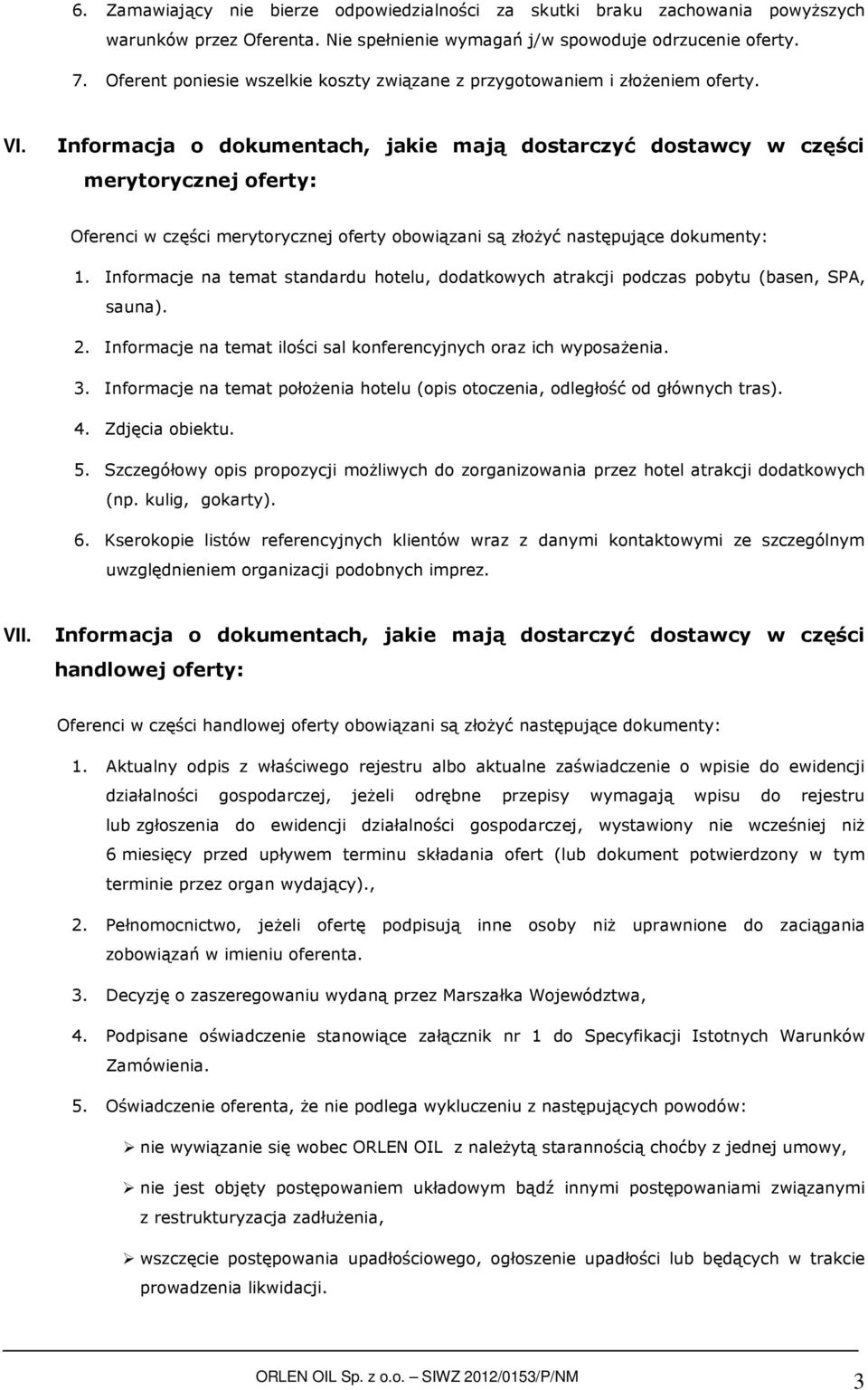 6. Zamawiający nie bierze odpowiedzialności za skutki braku zachowania powyższych warunków przez Oferenta. Nie spełnienie wymagań j/w spowoduje odrzucenie oferty.

7. Oferent poniesie wszelkie koszty związane z przygotowaniem i złożeniem oferty.

VI. Informacja o dokumentach, jakie mają dostarczyć dostawcy w części merytorycznej oferty:

Oferenci w części merytorycznej oferty obowiązani są złożyć następujące dokumenty:

1. Informacje na temat standardu hotelu, dodatkowych atrakcji podczas pobytu (basen, SPA, sauna).

2. Informacje na temat ilości sal konferencyjnych oraz ich wyposażenia.

3. Informacje na temat położenia hotelu (opis otoczenia, odległość od głównych tras).

4. Zdjęcia obiektu.

5. Szczegółowy opis propozycji możliwych do zorganizowania przez hotel atrakcji dodatkowych (np. kulig, gokarty).

6. Kserokopie listów referencyjnych klientów wraz z danymi kontaktowymi ze szczególnym uwzględnieniem organizacji podobnych imprez.

VII. Informacja o dokumentach, jakie mają dostarczyć dostawcy w części handlowej oferty:

Oferenci w części handlowej oferty obowiązani są złożyć następujące dokumenty:

1. Aktualny odpis z właściwego rejestru albo aktualne zaświadczenie o wpisie do ewidencji działalności gospodarczej, jeżeli odrębne przepisy wymagają wpisu do rejestru lub zgłoszenia do ewidencji działalności gospodarczej, wystawiony nie wcześniej niż 6 miesięcy przed upływem terminu składania ofert (lub dokument potwierdzony w tym terminie przez organ wydający).,

2. Pełnomocnictwo, jeżeli ofertę podpisują inne osoby niż uprawnione do zaciągania zobowiązań w imieniu oferenta.

3. Decyzję o zaszeregowaniu wydaną przez Marszałka Województwa,

4. Podpisane oświadczenie stanowiące załącznik nr 1 do Specyfikacji Istotnych Warunków Zamówienia.

5. Oświadczenie oferenta, że nie podlega wykluczeniu z następujących powodów:

➢ nie wywiązanie się wobec ORLEN OIL z należytą starannością choćby z jednej umowy,

➢ nie jest objęty postępowaniem układowym bądź innymi postępowaniami związanymi z restrukturyzacja zadłużenia,

➢ wszczęcie postępowania upadłościowego, ogłoszenie upadłości lub będących w trakcie prowadzenia likwidacji.

ORLEN OIL Sp. z o.o. – SIWZ 2012/0153/P/NM 3